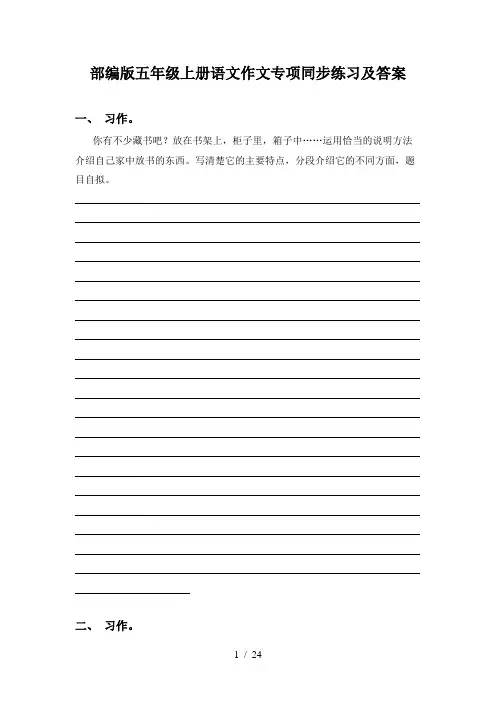 部编版五年级上册语文作文专项同步练习及答案

一、 习作。

你有不少藏书吧？放在书架上，柜子里，箱子中……运用恰当的说明方法介绍自己家中放书的东西。写清楚它的主要特点，分段介绍它的不同方面，题目自拟。

二、 习作。

1 / 24